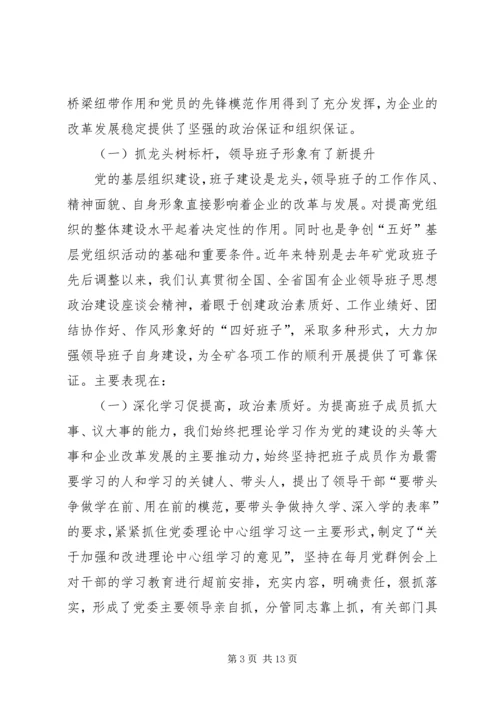 桥梁纽带作用和党员的先锋模范作用得到了充分发挥，为企业的改革发展稳定提供了坚强的政治保证和组织保证。

（一）抓龙头树标杆，领导班子形象有了新提升

党的基层组织建设，班子建设是龙头，领导班子的工作作风、精神面貌、自身形象直接影响着企业的改革与发展。对提高党组织的整体建设水平起着决定性的作用。同时也是争创“五好”基层党组织活动的基础和重要条件。近年来特别是去年矿党政班子先后调整以来，我们认真贯彻全国、全省国有企业领导班子思想政治建设座谈会精神，着眼于创建政治素质好、工作业绩好、团结协作好、作风形象好的“四好班子”，采取多种形式，大力加强领导班子自身建设，为全矿各项工作的顺利开展提供了可靠保证。主要表现在：

（一）深化学习促提高，政治素质好。为提高班子成员抓大事、议大事的能力，我们始终把理论学习作为党的建设的头等大事和企业改革发展的主要推动力，始终坚持把班子成员作为最需要学习的人和学习的关键人、带头人，提出了领导干部“要带头争做学在前、用在前的模范，要带头争做持久学、深入学的表率”的要求，紧紧抓住党委理论中心组学习这一主要形式，制定了“关于加强和改进理论中心组学习的意见”，坚持在每月党群例会上对干部的学习教育进行超前安排，充实内容，明确责任，狠抓落实，形成了党委主要领导亲自抓，分管同志靠上抓，有关部门具

第 3 页 共 13 页